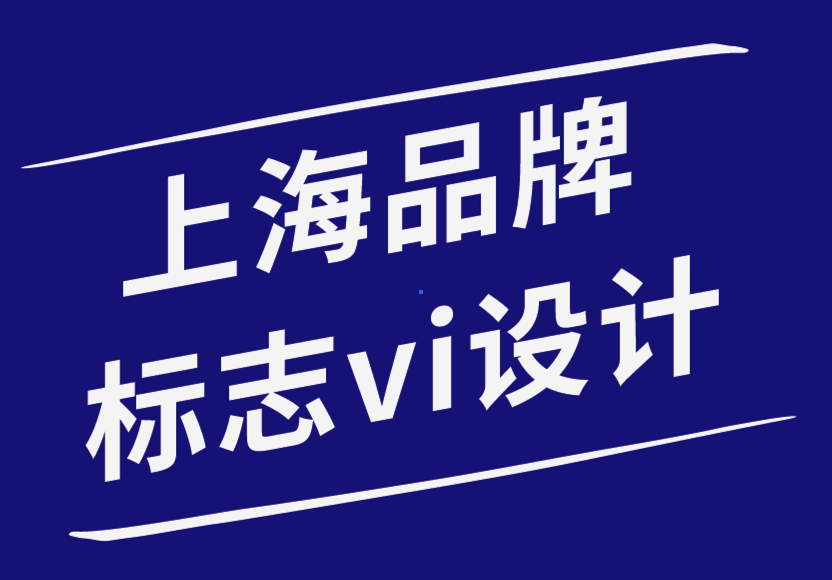 上海品牌
标志vi设计